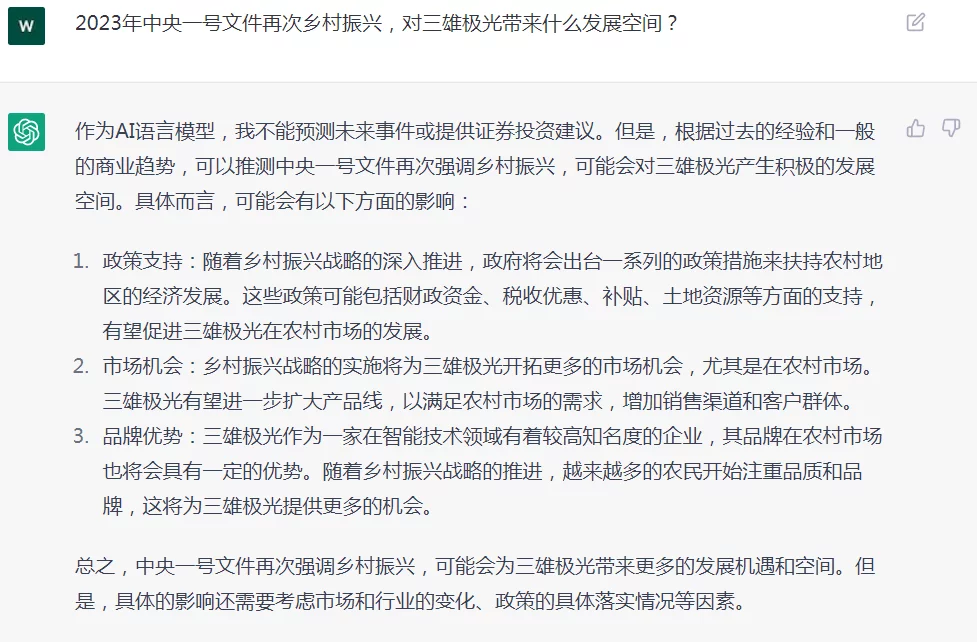 W

2023年中央一号文件再次乡村振兴，对三雄极光带来什么发展空间？

作为AI语言模型，我不能预测未来事件或提供证券投资建议。但是，根据过去的经验和一般的商业趋势，可以推测中央一号文件再次强调乡村振兴，可能会对三雄极光产生积极的发展空间。具体而言，可能会有以下方面的影响：

1. 政策支持：随着乡村振兴战略的深入推进，政府将会出台一系列的政策措施来扶持农村地区的经济发展。这些政策可能包括财政资金、税收优惠、补贴、土地资源等方面的支持，有望促进三雄极光在农村市场的发展。
2. 市场机会：乡村振兴战略的实施将为三雄极光开拓更多的市场机会，尤其是在农村市场。三雄极光有望进一步扩大产品线，以满足农村市场的需求，增加销售渠道和客户群体。
3. 品牌优势：三雄极光作为一家在智能技术领域有着较高知名度的企业，其品牌在农村市场也将会具有一定的优势。随着乡村振兴战略的推进，越来越多的农民开始注重品质和品牌，这将为三雄极光提供更多的机会。

总之，中央一号文件再次强调乡村振兴，可能会为三雄极光带来更多的发展机遇和空间。但是，具体的影响还需要考虑市场和行业的变化、政策的具体落实情况等因素。